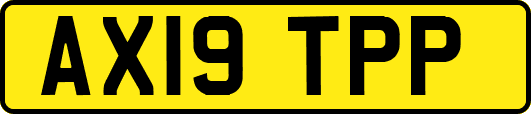 AX19 TPP